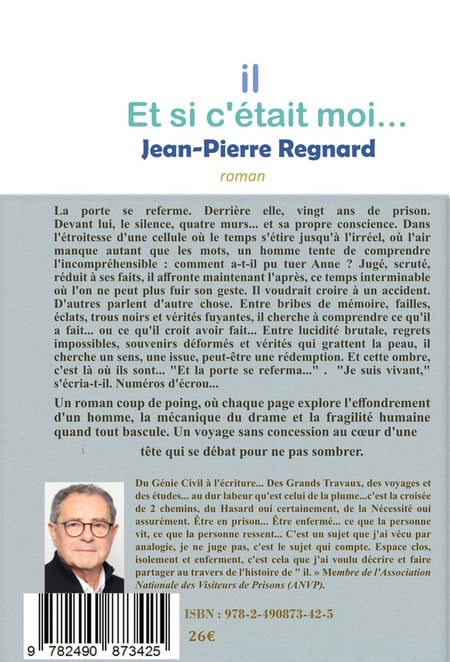 il
Et si c'était moi...
Jean-Pierre Regnard
roman

La porte se referme. Derrière elle, vingt ans de prison. Devant lui, le silence, quatre murs... et sa propre conscience. Dans l'étroitesse d'une cellule où le temps s'étire jusqu'à l'irréel, où l'air manque autant que les mots, un homme tente de comprendre l'incompréhensible : comment a-t-il pu tuer Anne ? Jugé, scruté, réduit à ses faits, il affronte maintenant l'après, ce temps interminable où l'on ne peut plus fuir son geste. Il voudrait croire à un accident. D'autres parlent d'autre chose. Entre bribes de mémoire, failles, éclats, trous noirs et vérités fuyantes, il cherche à comprendre ce qu'il a fait... ou ce qu'il croit avoir fait... Entre lucidité brutale, regrets impossibles, souvenirs déformés et vérités qui grattent la peau, il cherche un sens, une issue, peut-être une rédemption. Et cette ombre, c'est là où ils sont... "Et la porte se referma..." . "Je suis vivant," s'écria-t-il. Numéros d'écrou...

Un roman coup de poing, où chaque page explore l'effondrement d'un homme, la mécanique du drame et la fragilité humaine quand tout bascule. Un voyage sans concession au cœur d'une tête qui se débat pour ne pas sombrer.

Du Génie Civil à l'écriture... Des Grands Travaux, des voyages et des études... au dur labeur qu'est celui de la plume...c'est la croisée de 2 chemins, du Hasard oui certainement, de la Nécessité oui assurément. Être en prison... Être enfermé... ce que la personne vit, ce que la personne ressent... C'est un sujet que j'ai vécu par analogie, je ne juge pas, c'est le sujet qui compte. Espace clos, isolement et enferment, c'est cela que j'ai voulu décrire et faire partager au travers de l'histoire de " il. » Membre de l'Association Nationale des Visiteurs de Prisons (ANVP).

ISBN : 978-2-490873-42-5
26€

9 782490 873425